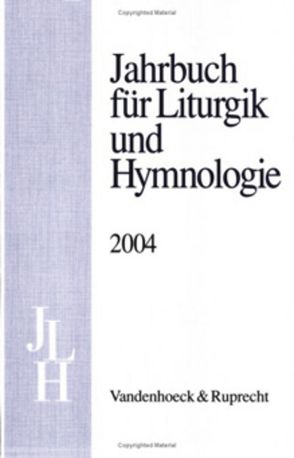 Copyrighted Material

Jahrbuch für Liturgik und Hymnologie

2004

JLH

Vandenhoeck & Ruprecht

Copyrighted Material